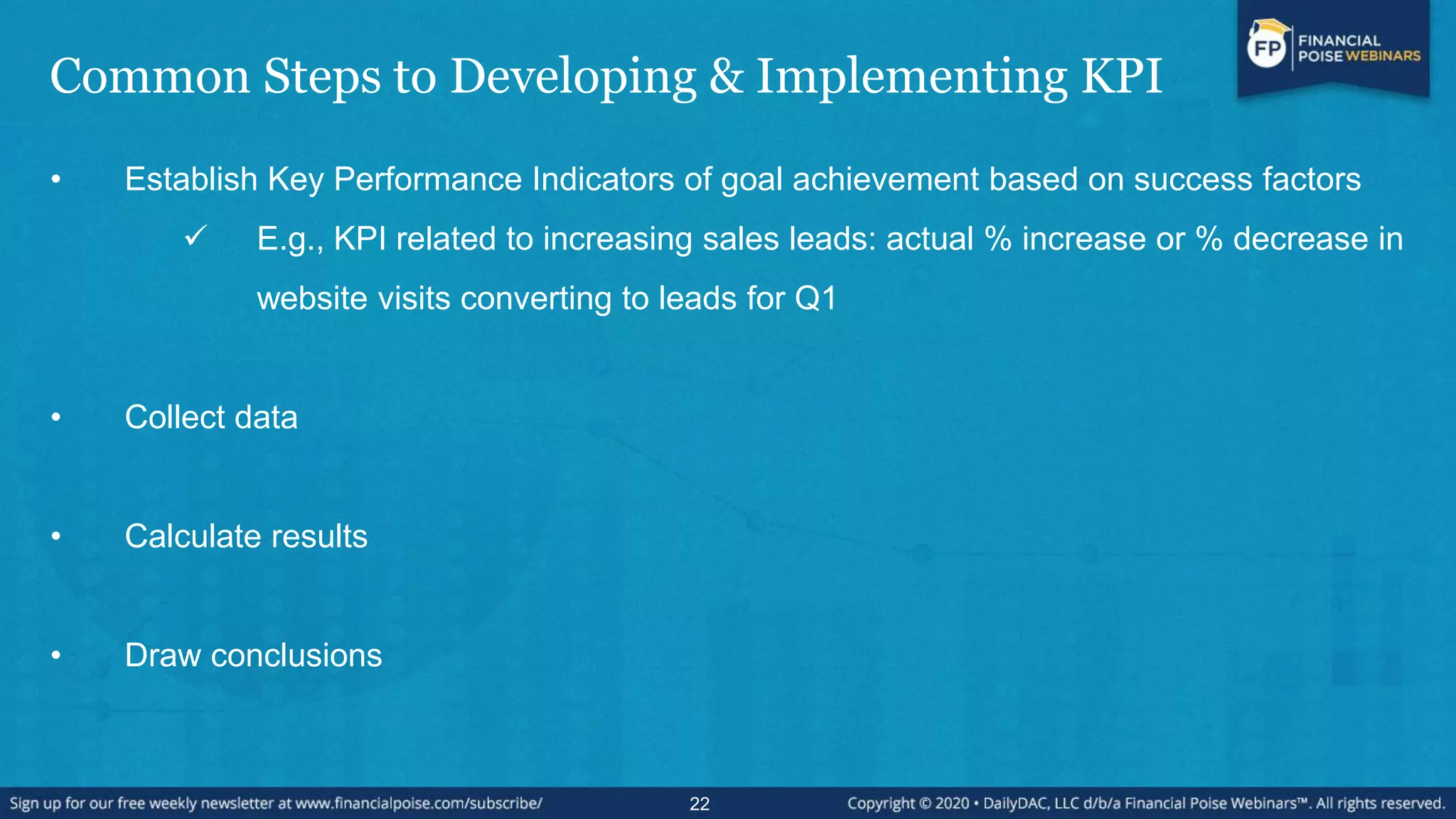 FP FINANCIAL POISE WEBINARS

Common Steps to Developing & Implementing KPI

• Establish Key Performance Indicators of goal achievement based on success factors

✓ E.g., KPI related to increasing sales leads: actual % increase or % decrease in website visits converting to leads for Q1

• Collect data

• Calculate results

• Draw conclusions

Sign up for our free weekly newsletter at www.financialpoise.com/subscribe/ 22 Copyright © 2020 • DailyDAC, LLC d/b/a Financial Poise Webinars™. All rights reserved.